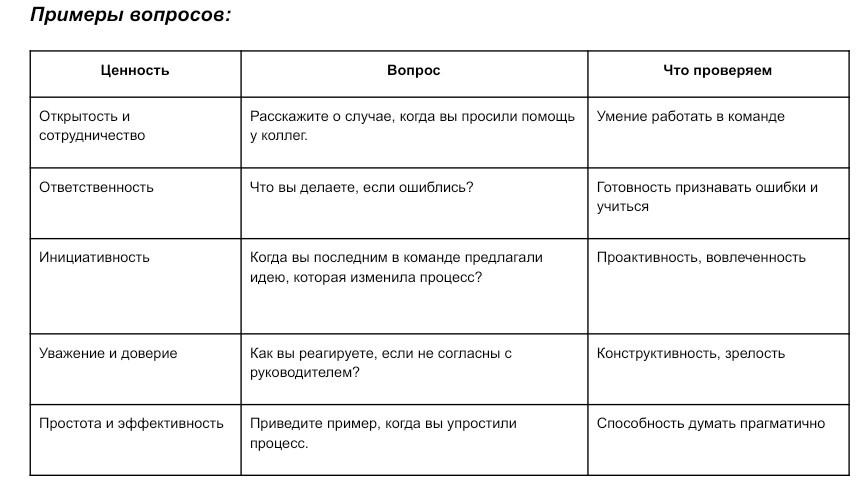 Примеры вопросов:

| Ценность | Вопрос | Что проверяем |
|---|---|---|
| Открытость и сотрудничество | Расскажите о случае, когда вы просили помощь у коллег. | Умение работать в команде |
| Ответственность | Что вы делаете, если ошиблись? | Готовность признавать ошибки и учиться |
| Инициативность | Когда вы последним в команде предлагали идею, которая изменила процесс? | Проактивность, вовлеченность |
| Уважение и доверие | Как вы реагируете, если не согласны с руководителем? | Конструктивность, зрелость |
| Простота и эффективность | Приведите пример, когда вы упростили процесс. | Способность думать прагматично |